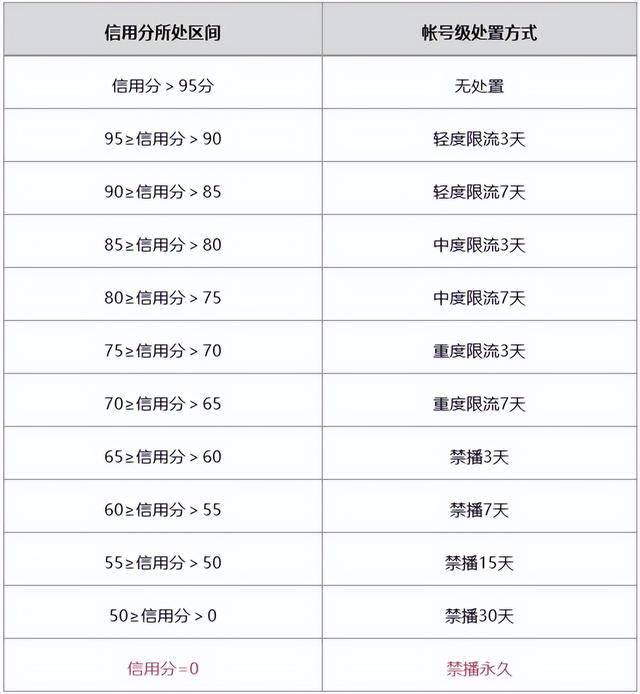 | 信用分所处区间 | 帐号级处置方式 |
|---|---|
| 信用分 > 95分 | 无处置 |
| 95≥信用分 > 90 | 轻度限流3天 |
| 90≥信用分 > 85 | 轻度限流7天 |
| 85≥信用分 > 80 | 中度限流3天 |
| 80≥信用分 > 75 | 中度限流7天 |
| 75≥信用分 > 70 | 重度限流3天 |
| 70≥信用分 > 65 | 重度限流7天 |
| 65≥信用分 > 60 | 禁播3天 |
| 60≥信用分 > 55 | 禁播7天 |
| 55≥信用分 > 50 | 禁播15天 |
| 50≥信用分 > 0 | 禁播30天 |
| 信用分=0 | 禁播永久 |